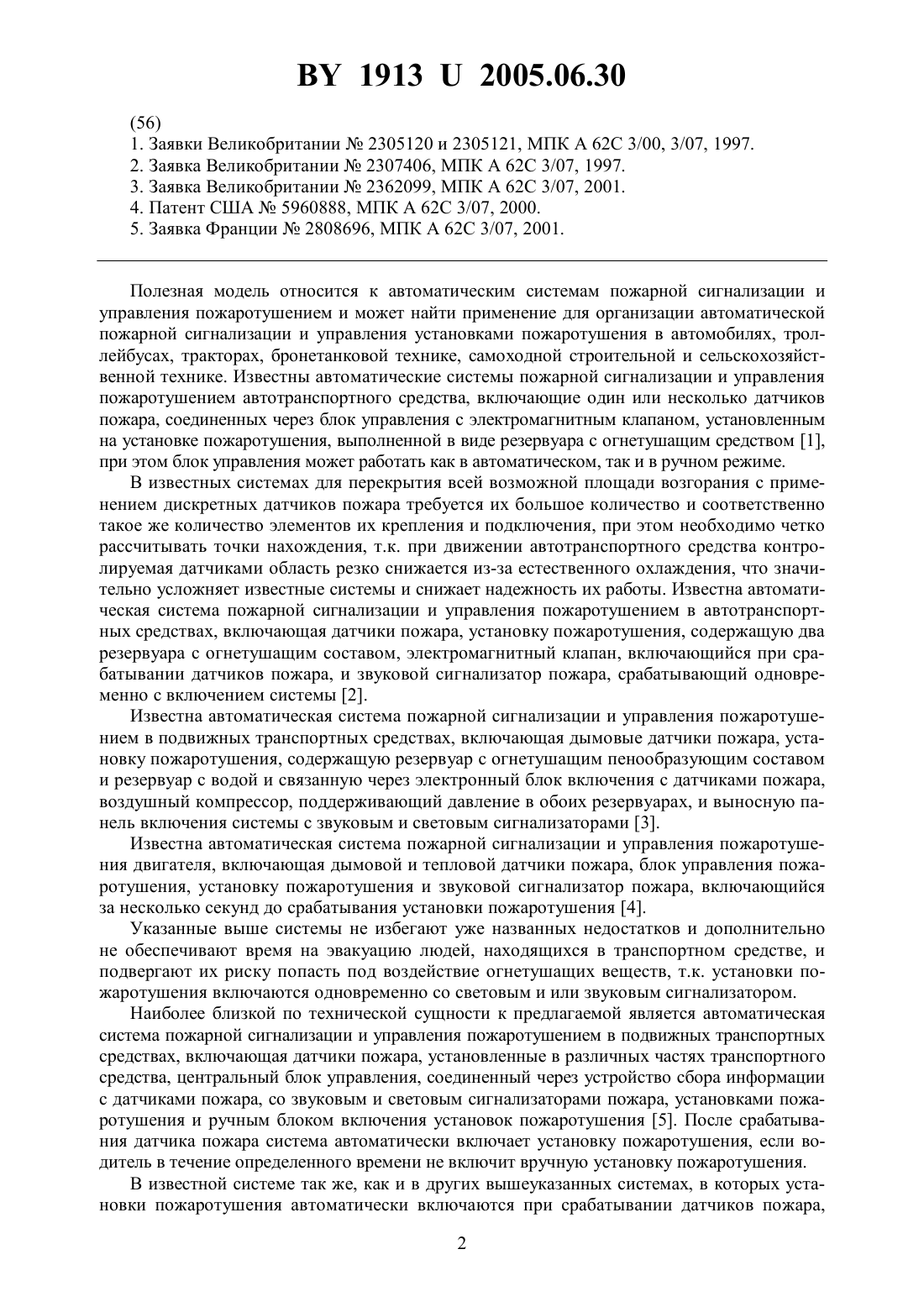 BY 1913 U 2005.06.30

(56)
1. Заявки Великобритании № 2305120 и 2305121, МПК A 62C 3/00, 3/07, 1997.
2. Заявка Великобритании № 2307406, МПК A 62C 3/07, 1997.
3. Заявка Великобритании № 2362099, МПК A 62C 3/07, 2001.
4. Патент США № 5960888, МПК A 62C 3/07, 2000.
5. Заявка Франции № 2808696, МПК A 62C 3/07, 2001.

Полезная модель относится к автоматическим системам пожарной сигнализации и управления пожаротушением и может найти применение для организации автоматической пожарной сигнализации и управления установками пожаротушения в автомобилях, троллейбусах, тракторах, бронетанковой технике, самоходной строительной и сельскохозяйственной технике. Известны автоматические системы пожарной сигнализации и управления пожаротушением автотранспортного средства, включающие один или несколько датчиков пожара, соединенных через блок управления с электромагнитным клапаном, установленным на установке пожаротушения, выполненной в виде резервуара с огнетушащим средством [1], при этом блок управления может работать как в автоматическом, так и в ручном режиме.

В известных системах для перекрытия всей возможной площади возгорания с применением дискретных датчиков пожара требуется их большое количество и соответственно такое же количество элементов их крепления и подключения, при этом необходимо четко рассчитывать точки нахождения, т.к. при движении автотранспортного средства контролируемая датчиками область резко снижается из-за естественного охлаждения, что значительно усложняет известные системы и снижает надежность их работы. Известна автоматическая система пожарной сигнализации и управления пожаротушением в автотранспортных средствах, включающая датчики пожара, установку пожаротушения, содержащую два резервуара с огнетушащим составом, электромагнитный клапан, включающийся при срабатывании датчиков пожара, и звуковой сигнализатор пожара, срабатывающий одновременно с включением системы [2].

Известна автоматическая система пожарной сигнализации и управления пожаротушением в подвижных транспортных средствах, включающая дымовые датчики пожара, установку пожаротушения, содержащую резервуар с огнетушащим пенообразующим составом и резервуар с водой и связанную через электронный блок включения с датчиками пожара, воздушный компрессор, поддерживающий давление в обоих резервуарах, и выносную панель включения системы с звуковым и световым сигнализаторами [3].

Известна автоматическая система пожарной сигнализации и управления пожаротушения двигателя, включающая дымовой и тепловой датчики пожара, блок управления пожаротушения, установку пожаротушения и звуковой сигнализатор пожара, включающийся за несколько секунд до срабатывания установки пожаротушения [4].

Указанные выше системы не избегают уже названных недостатков и дополнительно не обеспечивают время на эвакуацию людей, находящихся в транспортном средстве, и подвергают их риску попасть под воздействие огнетушащих веществ, т.к. установки пожаротушения включаются одновременно со световым и или звуковым сигнализатором.

Наиболее близкой по технической сущности к предлагаемой является автоматическая система пожарной сигнализации и управления пожаротушением в подвижных транспортных средствах, включающая датчики пожара, установленные в различных частях транспортного средства, центральный блок управления, соединенный через устройство сбора информации с датчиками пожара, со звуковым и световым сигнализаторами пожара, установками пожаротушения и ручным блоком включения установок пожаротушения [5]. После срабатывания датчика пожара система автоматически включает установку пожаротушения, если водитель в течение определенного времени не включит вручную установку пожаротушения.

В известной системе так же, как и в других вышеуказанных системах, в которых установки пожаротушения автоматически включаются при срабатывании датчиков пожара,

2